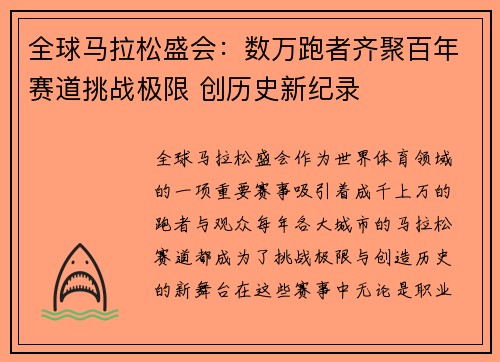 全球马拉松盛会：数万跑者齐聚百年赛道挑战极限 创历史新纪录

全球马拉松盛会作为世界体育领域的一项重要赛事吸引着成千上万的跑者与观众每年各大城市的马拉松赛道都成为了挑战极限与创造历史的新舞台在这些赛事中无论是职业